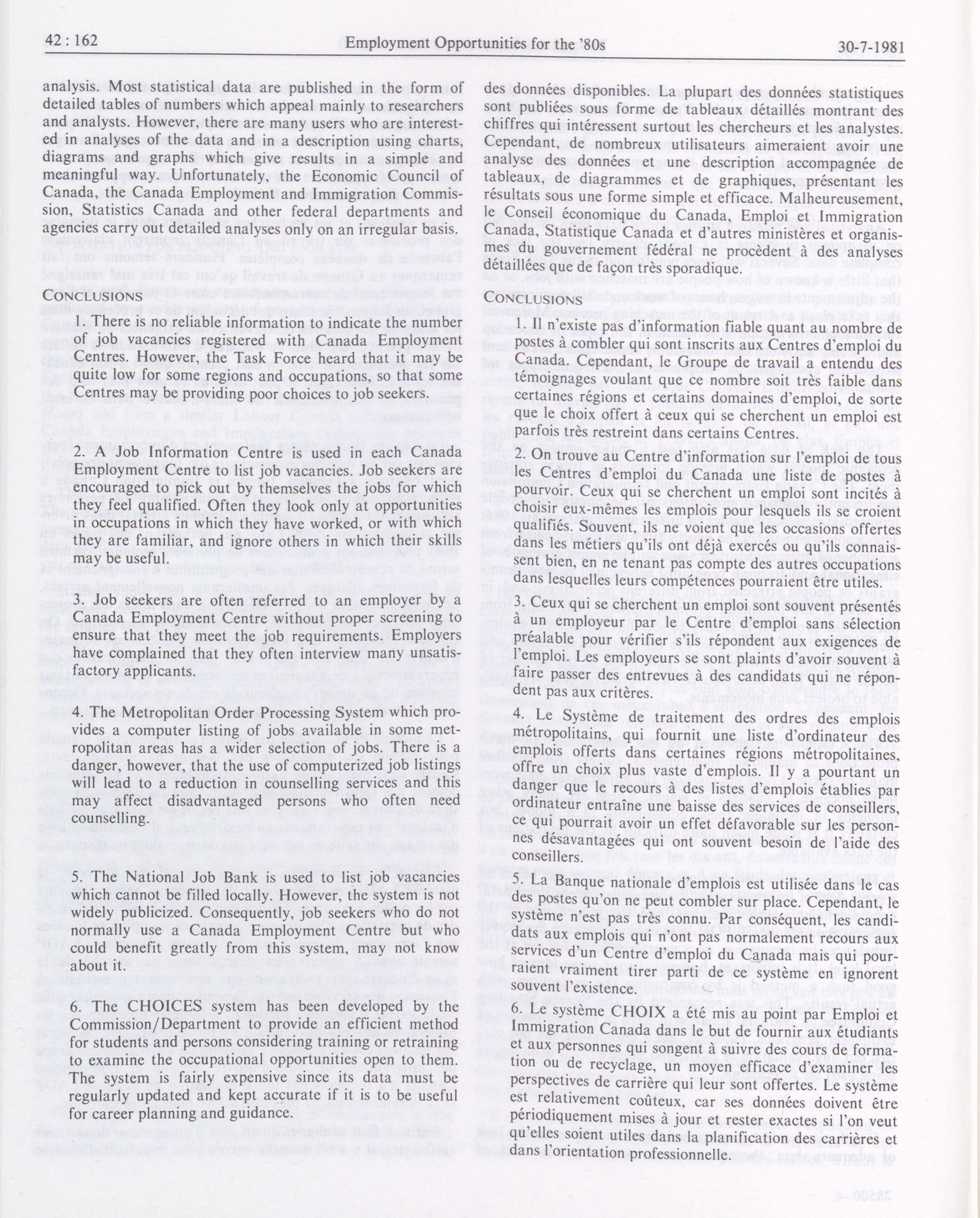 42 : 162 Employment Opportunities for the '80s 30-7-1981

analysis. Most statistical data are published in the form of detailed tables of numbers which appeal mainly to researchers and analysts. However, there are many users who are interested in analyses of the data and in a description using charts, diagrams and graphs which give results in a simple and meaningful way. Unfortunately, the Economic Council of Canada, the Canada Employment and Immigration Commission, Statistics Canada and other federal departments and agencies carry out detailed analyses only on an irregular basis.

CONCLUSIONS

1. There is no reliable information to indicate the number of job vacancies registered with Canada Employment Centres. However, the Task Force heard that it may be quite low for some regions and occupations, so that some Centres may be providing poor choices to job seekers.

2. A Job Information Centre is used in each Canada Employment Centre to list job vacancies. Job seekers are encouraged to pick out by themselves the jobs for which they feel qualified. Often they look only at opportunities in occupations in which they have worked, or with which they are familiar, and ignore others in which their skills may be useful.

3. Job seekers are often referred to an employer by a Canada Employment Centre without proper screening to ensure that they meet the job requirements. Employers have complained that they often interview many unsatisfactory applicants.

4. The Metropolitan Order Processing System which provides a computer listing of jobs available in some metropolitan areas has a wider selection of jobs. There is a danger, however, that the use of computerized job listings will lead to a reduction in counselling services and this may affect disadvantaged persons who often need counselling.

5. The National Job Bank is used to list job vacancies which cannot be filled locally. However, the system is not widely publicized. Consequently, job seekers who do not normally use a Canada Employment Centre but who could benefit greatly from this system, may not know about it.

6. The CHOICES system has been developed by the Commission/Department to provide an efficient method for students and persons considering training or retraining to examine the occupational opportunities open to them. The system is fairly expensive since its data must be regularly updated and kept accurate if it is to be useful for career planning and guidance.

des données disponibles. La plupart des données statistiques sont publiées sous forme de tableaux détaillés montrant des chiffres qui intéressent surtout les chercheurs et les analystes. Cependant, de nombreux utilisateurs aimeraient avoir une analyse des données et une description accompagnée de tableaux, de diagrammes et de graphiques, présentant les résultats sous une forme simple et efficace. Malheureusement, le Conseil économique du Canada, Emploi et Immigration Canada, Statistique Canada et d'autres ministères et organismes du gouvernement fédéral ne procèdent à des analyses détaillées que de façon très sporadique.

CONCLUSIONS

1. Il n'existe pas d'information fiable quant au nombre de postes à combler qui sont inscrits aux Centres d'emploi du Canada. Cependant, le Groupe de travail a entendu des témoignages voulant que ce nombre soit très faible dans certaines régions et certains domaines d'emploi, de sorte que le choix offert à ceux qui se cherchent un emploi est parfois très restreint dans certains Centres.

2. On trouve au Centre d'information sur l'emploi de tous les Centres d'emploi du Canada une liste de postes à pourvoir. Ceux qui se cherchent un emploi sont incités à choisir eux-mêmes les emplois pour lesquels ils se croient qualifiés. Souvent, ils ne voient que les occasions offertes dans les métiers qu'ils ont déjà exercés ou qu'ils connaissent bien, en ne tenant pas compte des autres occupations dans lesquelles leurs compétences pourraient être utiles.

3. Ceux qui se cherchent un emploi sont souvent présentés à un employeur par le Centre d'emploi sans sélection préalable pour vérifier s'ils répondent aux exigences de l'emploi. Les employeurs se sont plaints d'avoir souvent à faire passer des entrevues à des candidats qui ne répondent pas aux critères.

4. Le Système de traitement des ordres des emplois métropolitains, qui fournit une liste d'ordinateur des emplois offerts dans certaines régions métropolitaines, offre un choix plus vaste d'emplois. Il y a pourtant un danger que le recours à des listes d'emplois établies par ordinateur entraîne une baisse des services de conseillers, ce qui pourrait avoir un effet défavorable sur les personnes désavantagées qui ont souvent besoin de l'aide des conseillers.

5. La Banque nationale d'emplois est utilisée dans le cas des postes qu'on ne peut combler sur place. Cependant, le système n'est pas très connu. Par conséquent, les candidats aux emplois qui n'ont pas normalement recours aux services d'un Centre d'emploi du Canada mais qui pourraient vraiment tirer parti de ce système en ignorent souvent l'existence.

6. Le système CHOIX a été mis au point par Emploi et Immigration Canada dans le but de fournir aux étudiants et aux personnes qui songent à suivre des cours de formation ou de recyclage, un moyen efficace d'examiner les perspectives de carrière qui leur sont offertes. Le système est relativement coûteux, car ses données doivent être périodiquement mises à jour et rester exactes si l'on veut qu'elles soient utiles dans la planification des carrières et dans l'orientation professionnelle.